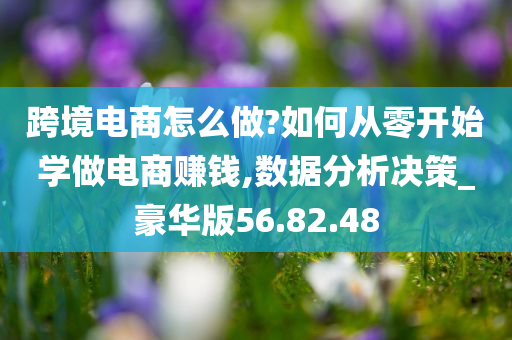 跨境电商怎么做?如何从零开始学做电商赚钱,数据分析决策_豪华版56.82.48